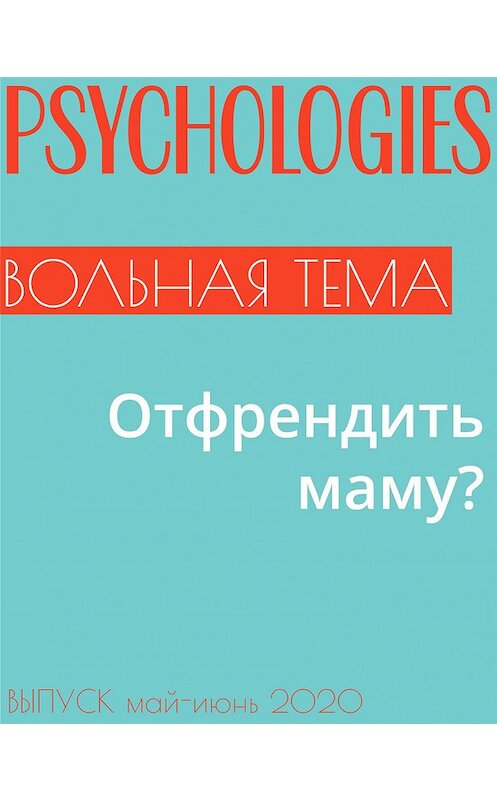 PSYCHOLOGIES

ВОЛЬНАЯ ТЕМА

Отфрендить маму?

ВЫПУСК май-июнь 2020